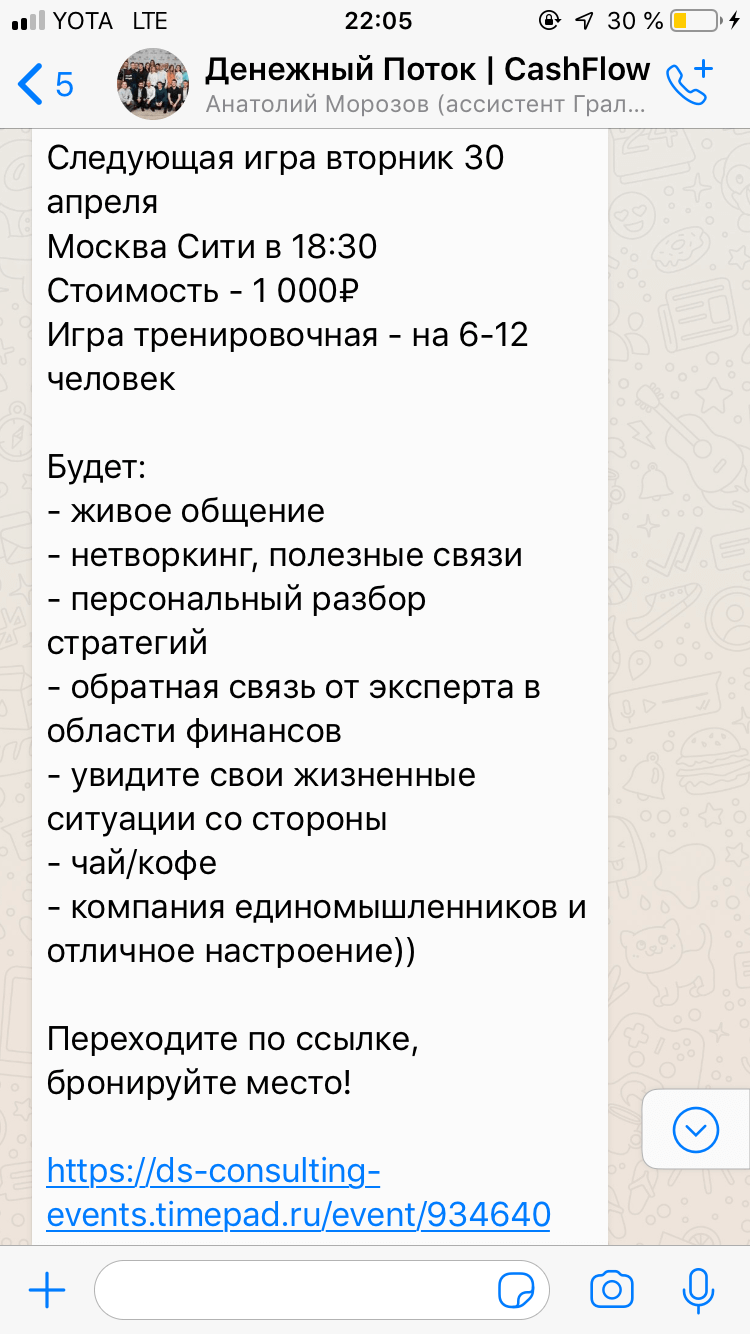 YOTA LTE 22:05 30 %

5 Денежный Поток | CashFlow
Анатолий Морозов (ассистент Грал...

Следующая игра вторник 30 апреля
Москва Сити в 18:30
Стоимость - 1 000₽
Игра тренировочная - на 6-12 человек

Будет:
- живое общение
- нетворкинг, полезные связи
- персональный разбор стратегий
- обратная связь от эксперта в области финансов
- увидите свои жизненные ситуации со стороны
- чай/кофе
- компания единомышленников и отличное настроение))

Переходите по ссылке, бронируйте место!

https://ds-consulting-events.timepad.ru/event/934640